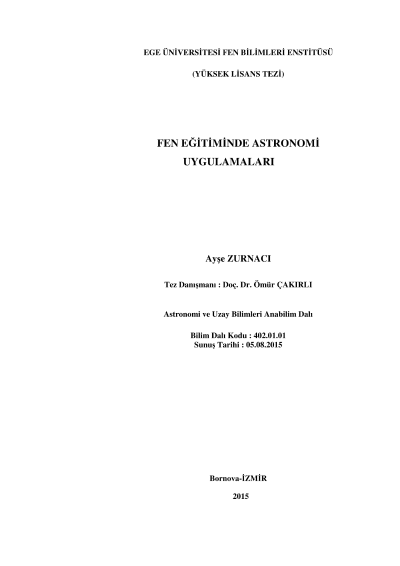 EGE ÜNİVERSİTESİ FEN BİLİMLERİ ENSTİTÜSÜ

(YÜKSEK LİSANS TEZİ)

FEN EĞİTİMİNDE ASTRONOMİ UYGULAMALARI

Ayşe ZURNACI

Tez Danışmanı : Doç. Dr. Ömür ÇAKIRLI

Astronomi ve Uzay Bilimleri Anabilim Dalı

Bilim Dalı Kodu : 402.01.01
Sunuş Tarihi : 05.08.2015

Bornova-İZMİR

2015